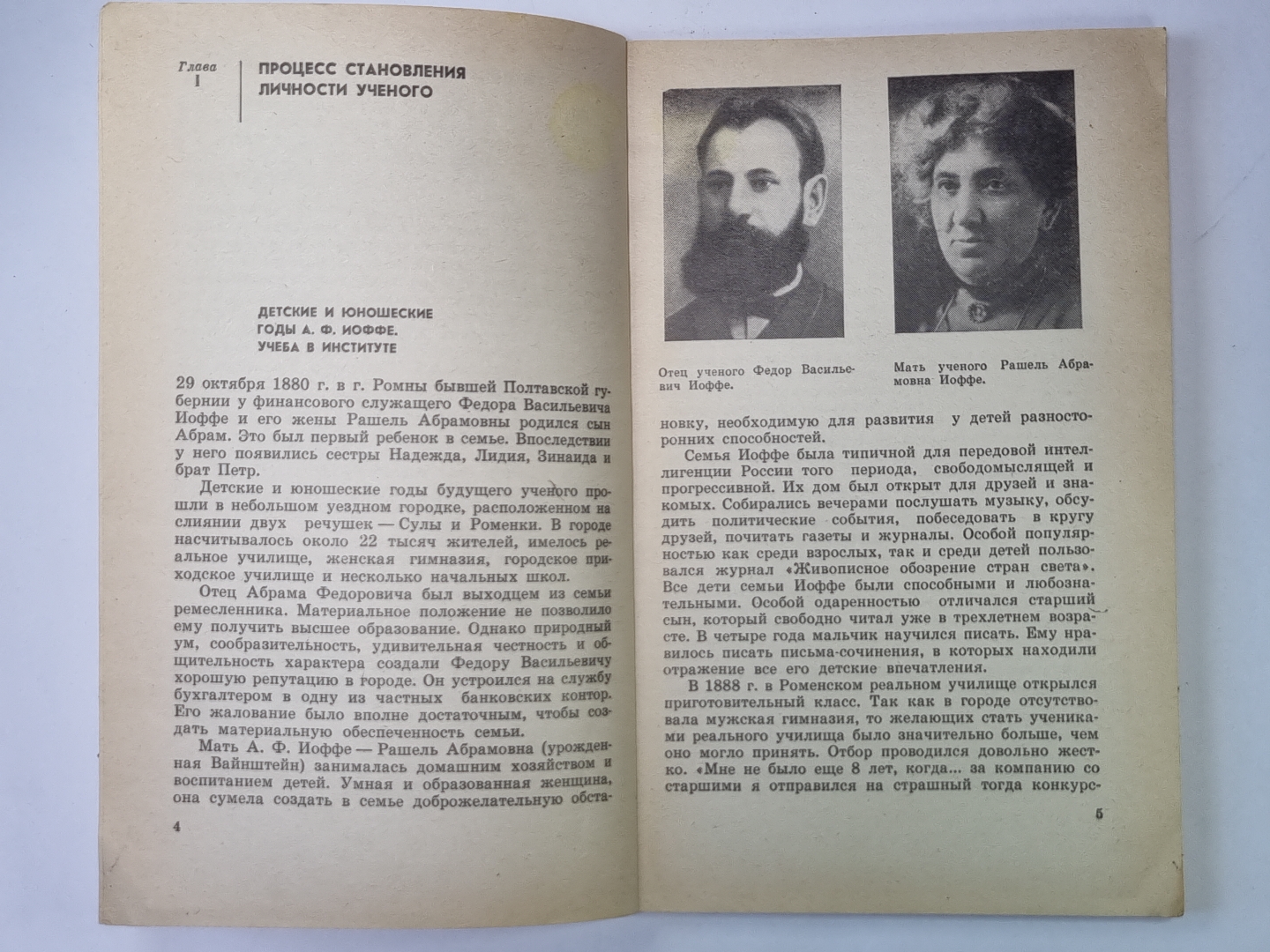 Глава I

ПРОЦЕСС СТАНОВЛЕНИЯ ЛИЧНОСТИ УЧЕНОГО

ДЕТСКИЕ И ЮНОШЕСКИЕ ГОДЫ А. Ф. ИОФФЕ. УЧЕБА В ИНСТИТУТЕ

29 октября 1880 г. в г. Ромны бывшей Полтавской губернии у финансового служащего Федора Васильевича Иоффе и его жены Рашель Абрамовны родился сын Абрам. Это был первый ребенок в семье. Впоследствии у него появились сестры Надежда, Лидия, Зинаида и брат Петр.

Детские и юношеские годы будущего ученого прошли в небольшом уездном городке, расположенном на слиянии двух речушек — Сулы и Роменки. В городе насчитывалось около 22 тысяч жителей, имелось реальное училище, женская гимназия, городское приходское училище и несколько начальных школ.

Отец Абрама Федоровича был выходцем из семьи ремесленника. Материальное положение не позволило ему получить высшее образование. Однако природный ум, сообразительность, удивительная честность и общительность характера создали Федору Васильевичу хорошую репутацию в городе. Он устроился на службу бухгалтером в одну из частных банковских контор. Его жалование было вполне достаточным, чтобы создать материальную обеспеченность семьи.

Мать А. Ф. Иоффе — Рашель Абрамовна (урожденная Вайнштейн) занималась домашним хозяйством и воспитанием детей. Умная и образованная женщина, она сумела создать в семье доброжелательную обста-

4

Отец ученого Федор Васильевич Иоффе.

Мать ученого Рашель Абрамовна Иоффе.

новку, необходимую для развития у детей разносторонних способностей.

Семья Иоффе была типичной для передовой интеллигенции России того периода, свободомыслящей и прогрессивной. Их дом был открыт для друзей и знакомых. Собирались вечерами послушать музыку, обсудить политические события, побеседовать в кругу друзей, почитать газеты и журналы. Особой популярностью как среди взрослых, так и среди детей пользовался журнал «Живописное обозрение стран света». Все дети семьи Иоффе были способными и любознательными. Особой одаренностью отличался старший сын, который свободно читал уже в трехлетнем возрасте. В четыре года мальчик научился писать. Ему нравилось писать письма-сочинения, в которых находили отражение все его детские впечатления.

В 1888 г. в Роменском реальном училище открылся приготовительный класс. Так как в городе отсутствовала мужская гимназия, то желающих стать учениками реального училища было значительно больше, чем оно могло принять. Отбор проводился довольно жестко. «Мне не было еще 8 лет, когда... за компанию со старшими я отправился на страшный тогда конкурс-

5